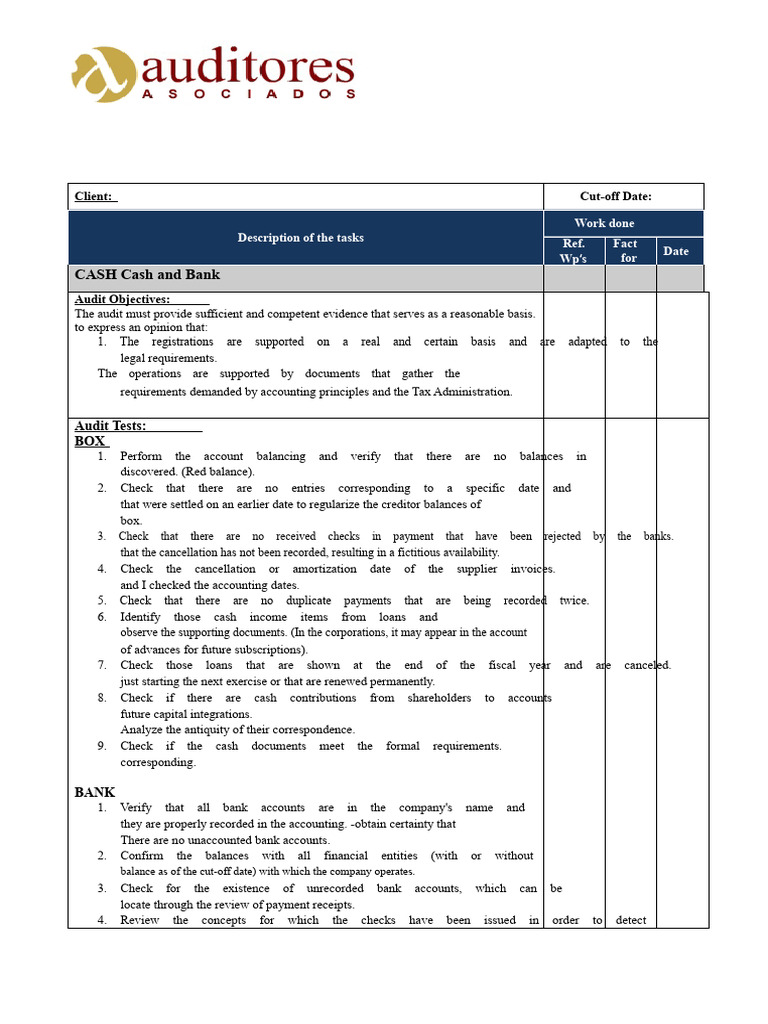 auditores
ASOCIADOS

Client: Cut-off Date:

Description of the tasks

Work done

Ref. Wp's

Fact for

Date

CASH Cash and Bank

Audit Objectives:
The audit must provide sufficient and competent evidence that serves as a reasonable basis. to express an opinion that:
1. The registrations are supported on a real and certain basis and are adapted to the legal requirements.
The operations are supported by documents that gather the requirements demanded by accounting principles and the Tax Administration.

Audit Tests:
BOX
1. Perform the account balancing and verify that there are no balances in discovered. (Red balance).
2. Check that there are no entries corresponding to a specific date and that were settled on an earlier date to regularize the creditor balances of box.
3. Check that there are no received checks in payment that have been rejected by the banks. that the cancellation has not been recorded, resulting in a fictitious availability.
4. Check the cancellation or amortization date of the supplier invoices. and I checked the accounting dates.
5. Check that there are no duplicate payments that are being recorded twice.
6. Identify those cash income items from loans and observe the supporting documents. (In the corporations, it may appear in the account of advances for future subscriptions).
7. Check those loans that are shown at the end of the fiscal year and are canceled. just starting the next exercise or that are renewed permanently.
8. Check if there are cash contributions from shareholders to accounts future capital integrations. Analyze the antiquity of their correspondence.
9. Check if the cash documents meet the formal requirements. corresponding.

BANK
1. Verify that all bank accounts are in the company's name and they are properly recorded in the accounting. -obtain certainty that There are no unaccounted bank accounts.
2. Confirm the balances with all financial entities (with or without balance as of the cut-off date) with which the company operates.
3. Check for the existence of unrecorded bank accounts, which can be locate through the review of payment receipts.
4. Review the concepts for which the checks have been issued in order to detect